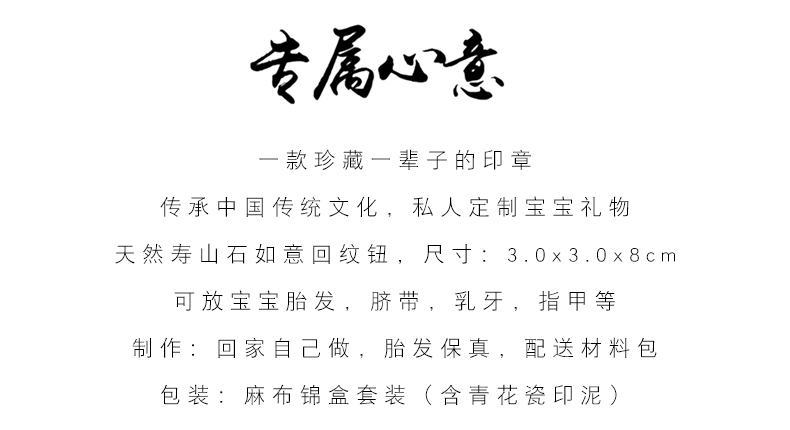 专属心意

一款珍藏一辈子的印章

传承中国传统文化，私人定制宝宝礼物

天然寿山石如意回纹钮，尺寸：3.0x3.0x8cm

可放宝宝胎发，脐带，乳牙，指甲等

制作：回家自己做，胎发保真，配送材料包

包装：麻布锦盒套装（含青花瓷印泥）